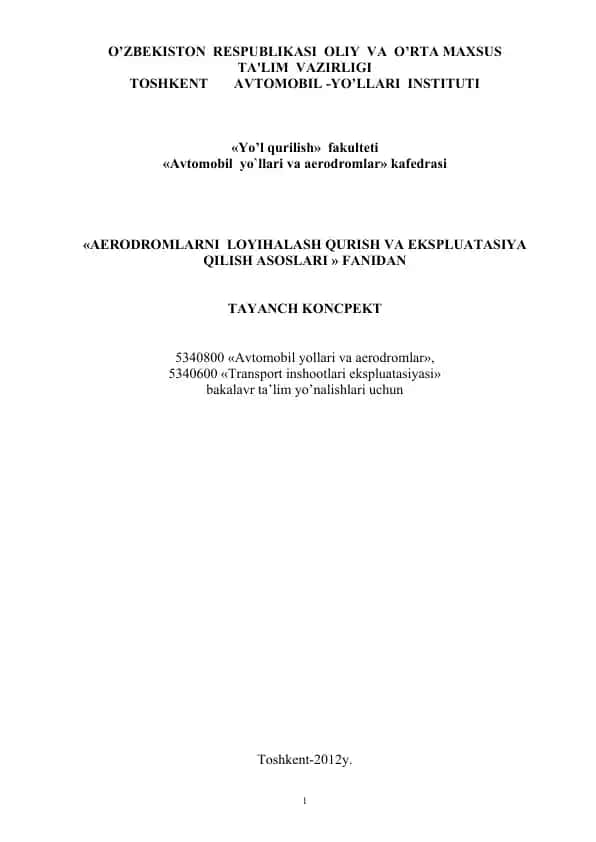 O’ZBEKISTON RESPUBLIKASI OLIY VA O’RTA MAXSUS TA'LIM VAZIRLIGI
TOSHKENT AVTOMOBIL -YO’LLARI INSTITUTI

«Yo’l qurilish» fakulteti
«Avtomobil yo`llari va aerodromlar» kafedrasi

«AERODROMLARNI LOYIHALASH QURISH VA EKSPLUATASIYA QILISH ASOSLARI » FANIDAN

TAYANCH KONCPEKT

5340800 «Avtomobil yollari va aerodromlar»,
5340600 «Transport inshootlari ekspluatasiyasi»
bakalavr ta’lim yo’nalishlari uchun

Toshkent-2012y.

1